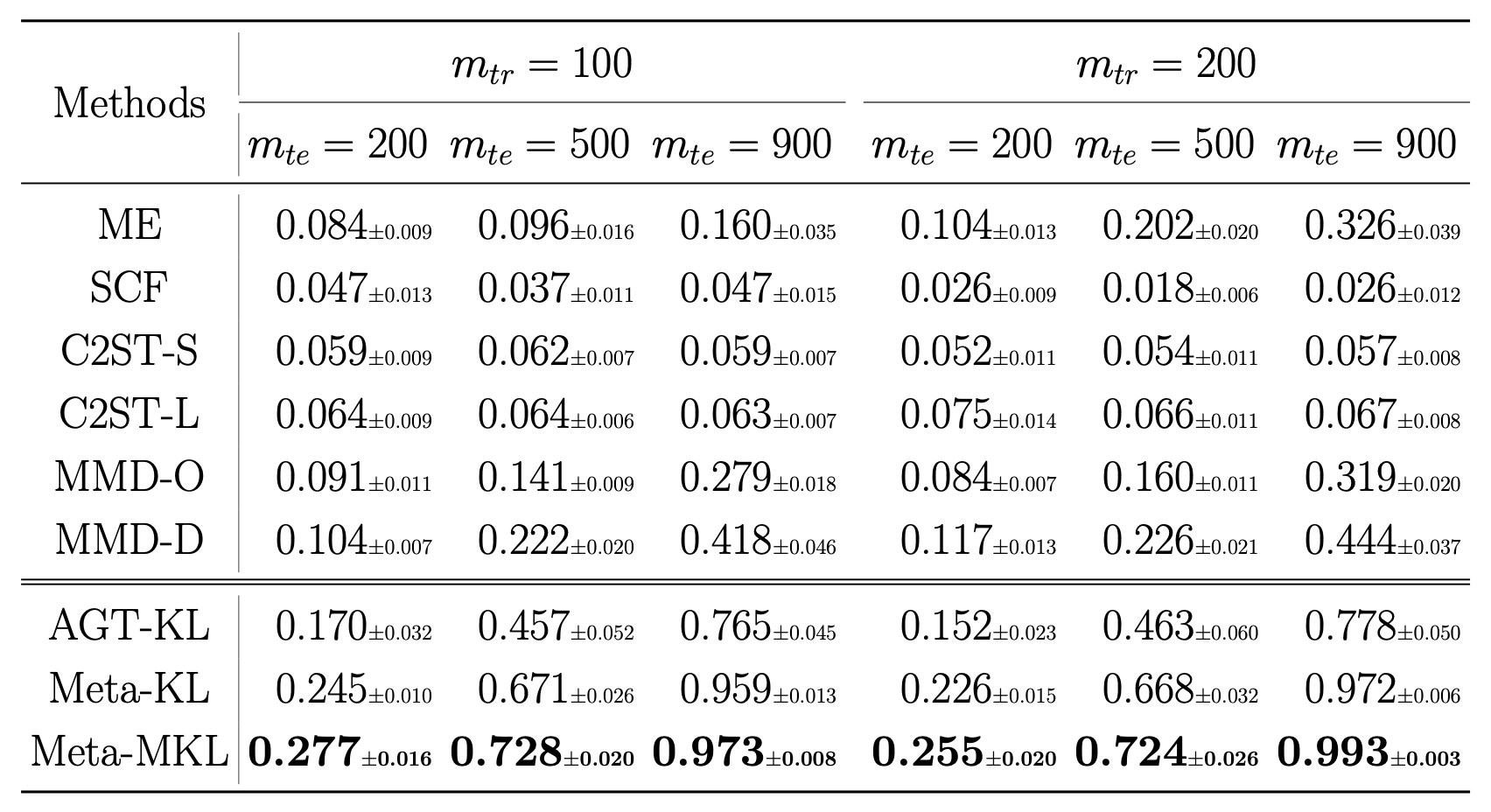 | Methods | $m_{tr} = 100$ | | | $m_{tr} = 200$ | | |
|---|---|---|---|---|---|---|
| | $m_{te} = 200$ | $m_{te} = 500$ | $m_{te} = 900$ | $m_{te} = 200$ | $m_{te} = 500$ | $m_{te} = 900$ |
| ME | $0.084_{\pm 0.009}$ | $0.096_{\pm 0.016}$ | $0.160_{\pm 0.035}$ | $0.104_{\pm 0.013}$ | $0.202_{\pm 0.020}$ | $0.326_{\pm 0.039}$ |
| SCF | $0.047_{\pm 0.013}$ | $0.037_{\pm 0.011}$ | $0.047_{\pm 0.015}$ | $0.026_{\pm 0.009}$ | $0.018_{\pm 0.006}$ | $0.026_{\pm 0.012}$ |
| C2ST-S | $0.059_{\pm 0.009}$ | $0.062_{\pm 0.007}$ | $0.059_{\pm 0.007}$ | $0.052_{\pm 0.011}$ | $0.054_{\pm 0.011}$ | $0.057_{\pm 0.008}$ |
| C2ST-L | $0.064_{\pm 0.009}$ | $0.064_{\pm 0.006}$ | $0.063_{\pm 0.007}$ | $0.075_{\pm 0.014}$ | $0.066_{\pm 0.011}$ | $0.067_{\pm 0.008}$ |
| MMD-O | $0.091_{\pm 0.011}$ | $0.141_{\pm 0.009}$ | $0.279_{\pm 0.018}$ | $0.084_{\pm 0.007}$ | $0.160_{\pm 0.011}$ | $0.319_{\pm 0.020}$ |
| MMD-D | $0.104_{\pm 0.007}$ | $0.222_{\pm 0.020}$ | $0.418_{\pm 0.046}$ | $0.117_{\pm 0.013}$ | $0.226_{\pm 0.021}$ | $0.444_{\pm 0.037}$ |
| AGT-KL | $0.170_{\pm 0.032}$ | $0.457_{\pm 0.052}$ | $0.765_{\pm 0.045}$ | $0.152_{\pm 0.023}$ | $0.463_{\pm 0.060}$ | $0.778_{\pm 0.050}$ |
| Meta-KL | $0.245_{\pm 0.010}$ | $0.671_{\pm 0.026}$ | $0.959_{\pm 0.013}$ | $0.226_{\pm 0.015}$ | $0.668_{\pm 0.032}$ | $0.972_{\pm 0.006}$ |
| Meta-MKL | $\mathbf{0.277}_{\pm 0.016}$ | $\mathbf{0.728}_{\pm 0.020}$ | $\mathbf{0.973}_{\pm 0.008}$ | $\mathbf{0.255}_{\pm 0.020}$ | $\mathbf{0.724}_{\pm 0.026}$ | $\mathbf{0.993}_{\pm 0.003}$ |